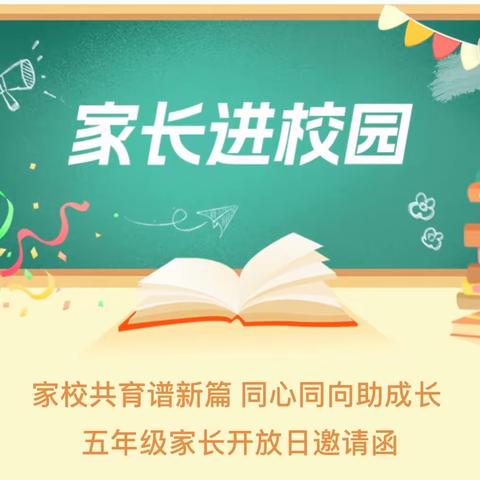 家长进校园

家校共育谱新篇 同心同向助成长
五年级家长开放日邀请函